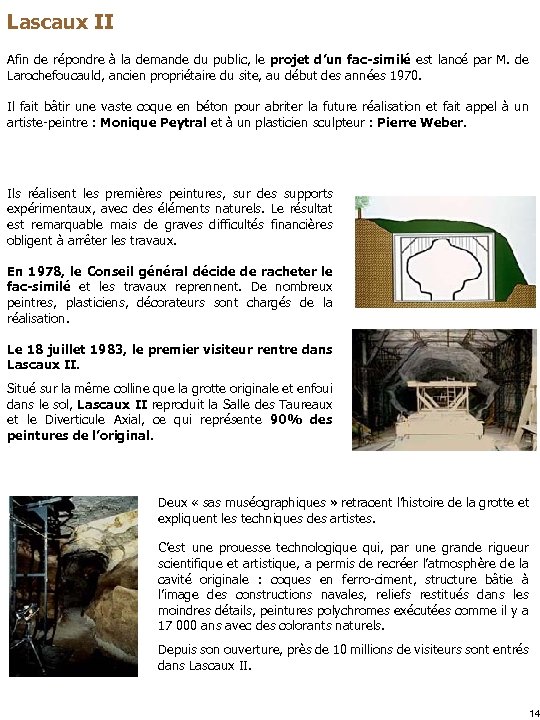 Lascaux II

Afin de répondre à la demande du public, le projet d'un fac-similé est lancé par M. de Larochefoucauld, ancien propriétaire du site, au début des années 1970.

Il fait bâtir une vaste coque en béton pour abriter la future réalisation et fait appel à un artiste-peintre : Monique Peytral et à un plasticien sculpteur : Pierre Weber.

Ils réalisent les premières peintures, sur des supports expérimentaux, avec des éléments naturels. Le résultat est remarquable mais de graves difficultés financières obligent à arrêter les travaux.

En 1978, le Conseil général décide de racheter le fac-similé et les travaux reprennent. De nombreux peintres, plasticiens, décorateurs sont chargés de la réalisation.

Le 18 juillet 1983, le premier visiteur rentre dans Lascaux II.

Situé sur la même colline que la grotte originale et enfoui dans le sol, Lascaux II reproduit la Salle des Taureaux et le Diverticule Axial, ce qui représente 90% des peintures de l'original.

Deux « sas muséographiques » retracent l'histoire de la grotte et expliquent les techniques des artistes.

C'est une prouesse technologique qui, par une grande rigueur scientifique et artistique, a permis de recréer l'atmosphère de la cavité originale : coques en ferro-ciment, structure bâtie à l'image des constructions navales, reliefs restitués dans les moindres détails, peintures polychromes exécutées comme il y a 17 000 ans avec des colorants naturels.

Depuis son ouverture, près de 10 millions de visiteurs sont entrés dans Lascaux II.

14